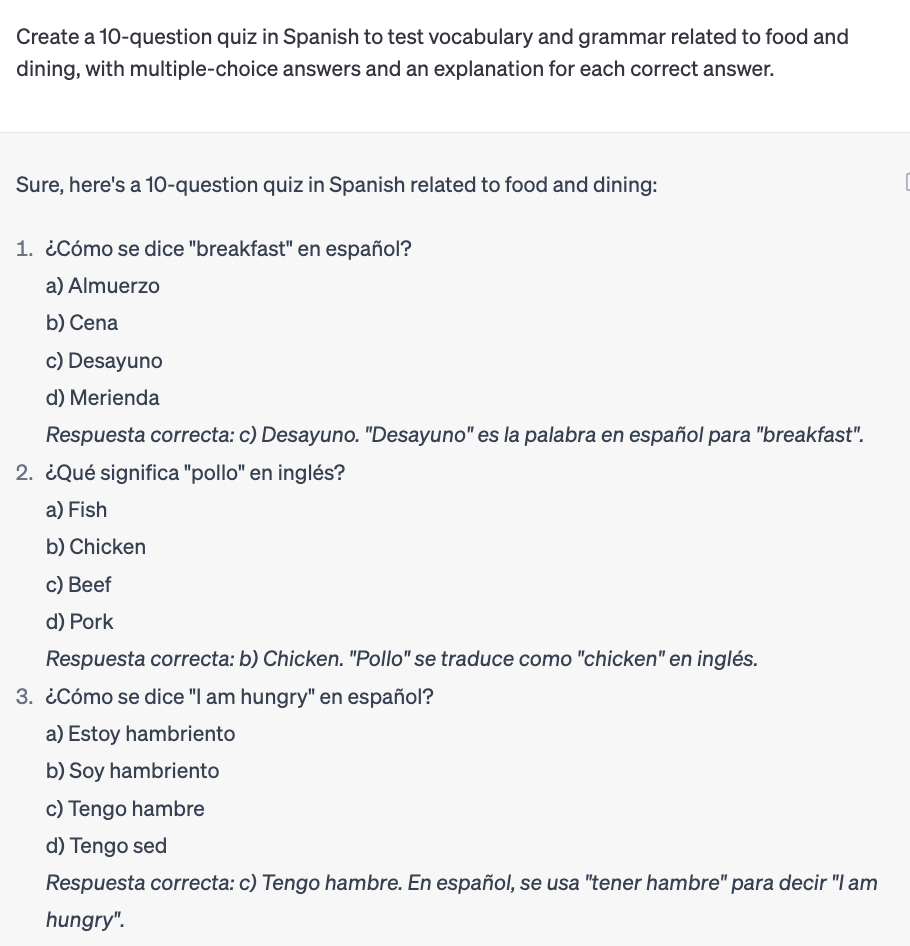 Create a 10-question quiz in Spanish to test vocabulary and grammar related to food and dining, with multiple-choice answers and an explanation for each correct answer.

Sure, here's a 10-question quiz in Spanish related to food and dining:

1. ¿Cómo se dice "breakfast" en español?
a) Almuerzo
b) Cena
c) Desayuno
d) Merienda
Respuesta correcta: c) Desayuno. "Desayuno" es la palabra en español para "breakfast".
2. ¿Qué significa "pollo" en inglés?
a) Fish
b) Chicken
c) Beef
d) Pork
Respuesta correcta: b) Chicken. "Pollo" se traduce como "chicken" en inglés.
3. ¿Cómo se dice "I am hungry" en español?
a) Estoy hambriento
b) Soy hambriento
c) Tengo hambre
d) Tengo sed
Respuesta correcta: c) Tengo hambre. En español, se usa "tener hambre" para decir "I am hungry".